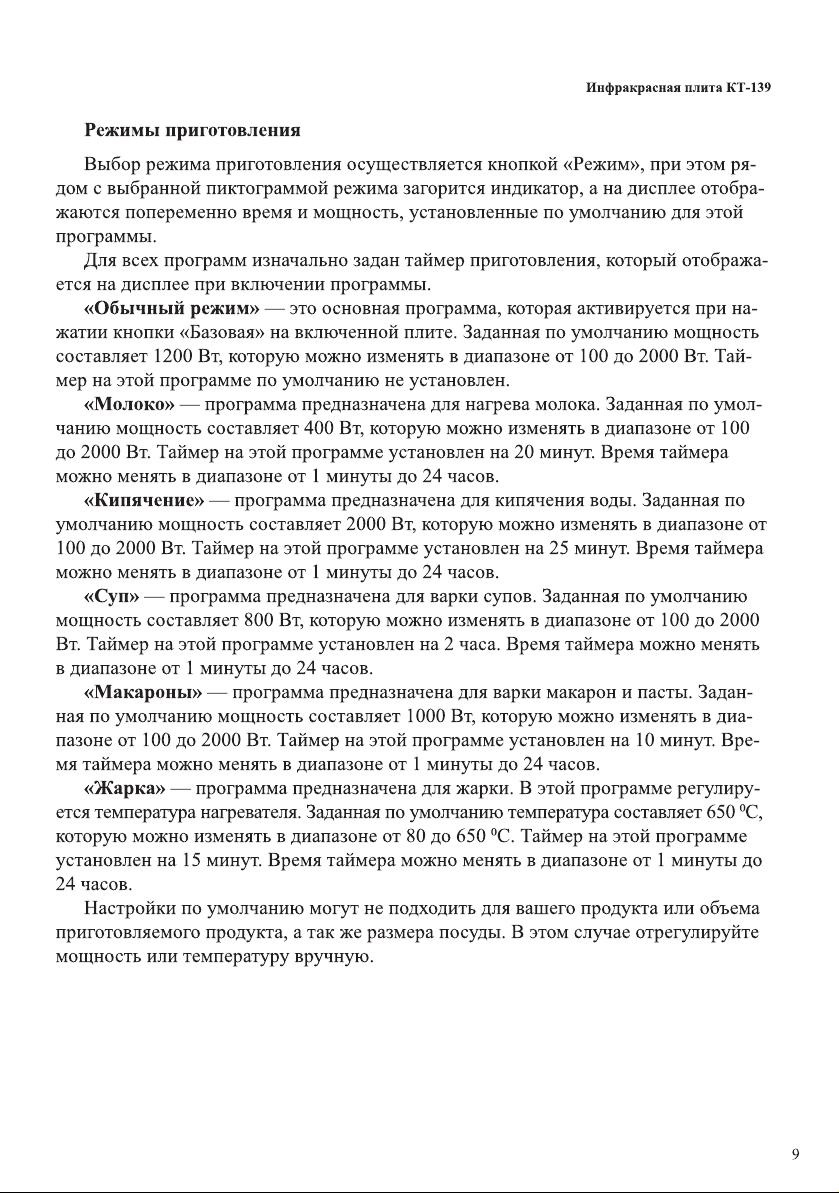 Инфракрасная плита КТ-139

Режимы приготовления

Выбор режима приготовления осуществляется кнопкой «Режим», при этом рядом с выбранной пиктограммой режима загорится индикатор, а на дисплее отображаются попеременно время и мощность, установленные по умолчанию для этой программы.

Для всех программ изначально задан таймер приготовления, который отображается на дисплее при включении программы.

«Обычный режим» — это основная программа, которая активируется при нажатии кнопки «Базовая» на включенной плите. Заданная по умолчанию мощность составляет 1200 Вт, которую можно изменять в диапазоне от 100 до 2000 Вт. Таймер на этой программе по умолчанию не установлен.

«Молоко» — программа предназначена для нагрева молока. Заданная по умолчанию мощность составляет 400 Вт, которую можно изменять в диапазоне от 100 до 2000 Вт. Таймер на этой программе установлен на 20 минут. Время таймера можно менять в диапазоне от 1 минуты до 24 часов.

«Кипячение» — программа предназначена для кипячения воды. Заданная по умолчанию мощность составляет 2000 Вт, которую можно изменять в диапазоне от 100 до 2000 Вт. Таймер на этой программе установлен на 25 минут. Время таймера можно менять в диапазоне от 1 минуты до 24 часов.

«Суп» — программа предназначена для варки супов. Заданная по умолчанию мощность составляет 800 Вт, которую можно изменять в диапазоне от 100 до 2000 Вт. Таймер на этой программе установлен на 2 часа. Время таймера можно менять в диапазоне от 1 минуты до 24 часов.

«Макароны» — программа предназначена для варки макарон и пасты. Заданная по умолчанию мощность составляет 1000 Вт, которую можно изменять в диапазоне от 100 до 2000 Вт. Таймер на этой программе установлен на 10 минут. Время таймера можно менять в диапазоне от 1 минуты до 24 часов.

«Жарка» — программа предназначена для жарки. В этой программе регулируется температура нагревателя. Заданная по умолчанию температура составляет 650 $^0$C, которую можно изменять в диапазоне от 80 до 650 $^0$C. Таймер на этой программе установлен на 15 минут. Время таймера можно менять в диапазоне от 1 минуты до 24 часов.

Настройки по умолчанию могут не подходить для вашего продукта или объема приготовляемого продукта, а так же размера посуды. В этом случае отрегулируйте мощность или температуру вручную.

9